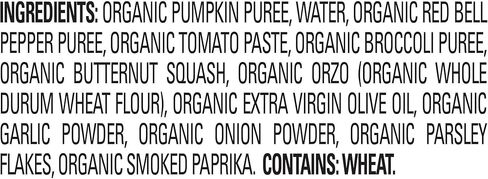 INGREDIENTS: ORGANIC PUMPKIN PUREE, WATER, ORGANIC RED BELL PEPPER PUREE, ORGANIC TOMATO PASTE, ORGANIC BROCCOLI PUREE, ORGANIC BUTTERNUT SQUASH, ORGANIC ORZO (ORGANIC WHOLE DURUM WHEAT FLOUR), ORGANIC EXTRA VIRGIN OLIVE OIL, ORGANIC GARLIC POWDER, ORGANIC ONION POWDER, ORGANIC PARSLEY FLAKES, ORGANIC SMOKED PAPRIKA. CONTAINS: WHEAT.